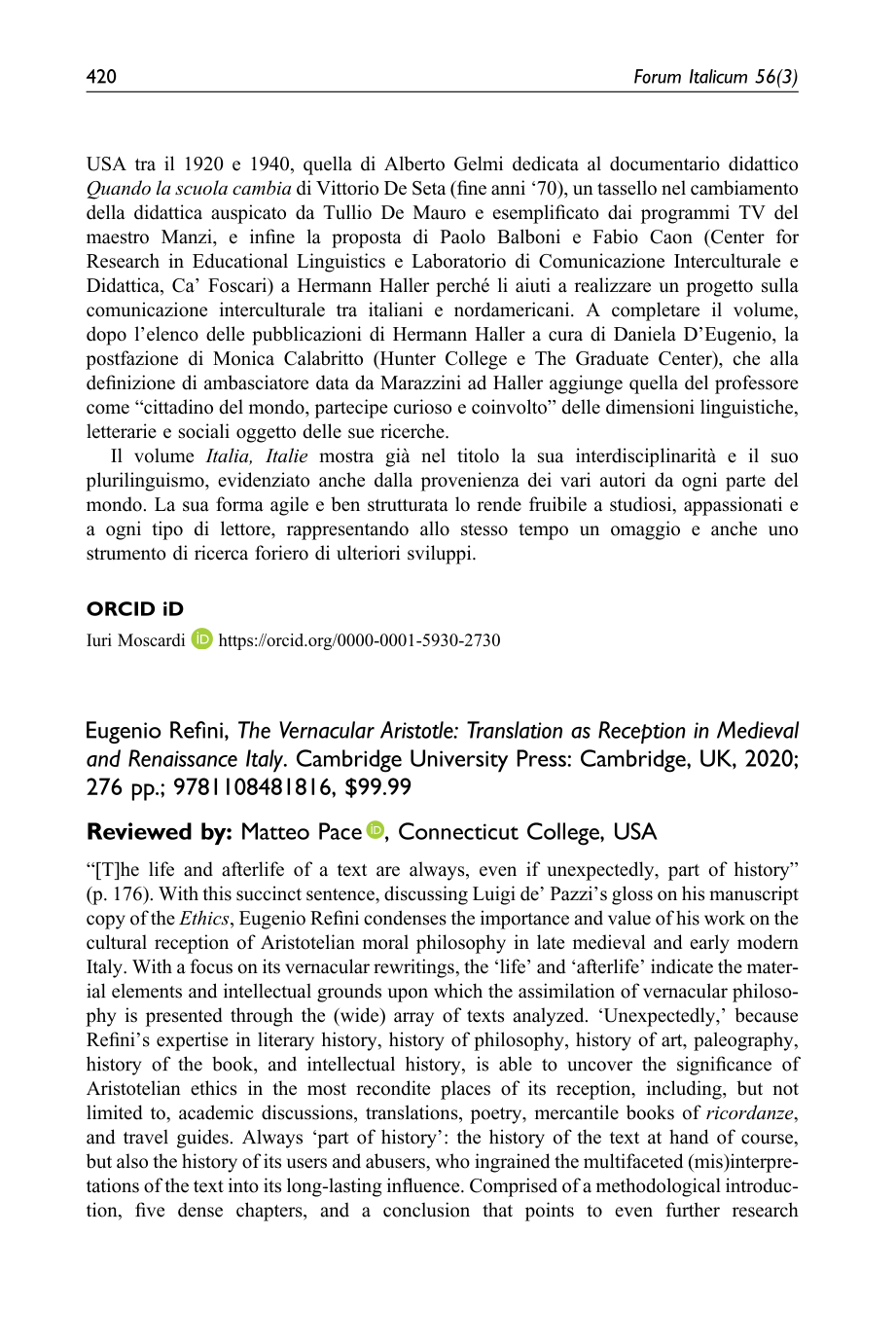 420 Forum Italicum 56(3)

USA tra il 1920 e 1940, quella di Alberto Gelmi dedicata al documentario didattico Quando la scuola cambia di Vittorio De Seta (fine anni '70), un tassello nel cambiamento della didattica auspicato da Tullio De Mauro e esemplificato dai programmi TV del maestro Manzi, e infine la proposta di Paolo Balboni e Fabio Caon (Center for Research in Educational Linguistics e Laboratorio di Comunicazione Interculturale e Didattica, Ca' Foscari) a Hermann Haller perché li aiuti a realizzare un progetto sulla comunicazione interculturale tra italiani e nordamericani. A completare il volume, dopo l'elenco delle pubblicazioni di Hermann Haller a cura di Daniela D'Eugenio, la postfazione di Monica Calabritto (Hunter College e The Graduate Center), che alla definizione di ambasciatore data da Marazzini ad Haller aggiunge quella del professore come "cittadino del mondo, partecipe curioso e coinvolto" delle dimensioni linguistiche, letterarie e sociali oggetto delle sue ricerche.

Il volume Italia, Italie mostra già nel titolo la sua interdisciplinarità e il suo plurilinguismo, evidenziato anche dalla provenienza dei vari autori da ogni parte del mondo. La sua forma agile e ben strutturata lo rende fruibile a studiosi, appassionati e a ogni tipo di lettore, rappresentando allo stesso tempo un omaggio e anche uno strumento di ricerca foriero di ulteriori sviluppi.

ORCID iD

Iuri Moscardi https://orcid.org/0000-0001-5930-2730

Eugenio Refini, The Vernacular Aristotle: Translation as Reception in Medieval and Renaissance Italy. Cambridge University Press: Cambridge, UK, 2020; 276 pp.; 9781108481816, $99.99

Reviewed by: Matteo Pace, Connecticut College, USA

"[T]he life and afterlife of a text are always, even if unexpectedly, part of history" (p. 176). With this succinct sentence, discussing Luigi de' Pazzi's gloss on his manuscript copy of the Ethics, Eugenio Refini condenses the importance and value of his work on the cultural reception of Aristotelian moral philosophy in late medieval and early modern Italy. With a focus on its vernacular rewritings, the 'life' and 'afterlife' indicate the material elements and intellectual grounds upon which the assimilation of vernacular philosophy is presented through the (wide) array of texts analyzed. 'Unexpectedly,' because Refini's expertise in literary history, history of philosophy, history of art, paleography, history of the book, and intellectual history, is able to uncover the significance of Aristotelian ethics in the most recondite places of its reception, including, but not limited to, academic discussions, translations, poetry, mercantile books of ricordanze, and travel guides. Always 'part of history': the history of the text at hand of course, but also the history of its users and abusers, who ingrained the multifaceted (mis)interpretations of the text into its long-lasting influence. Comprised of a methodological introduction, five dense chapters, and a conclusion that points to even further research